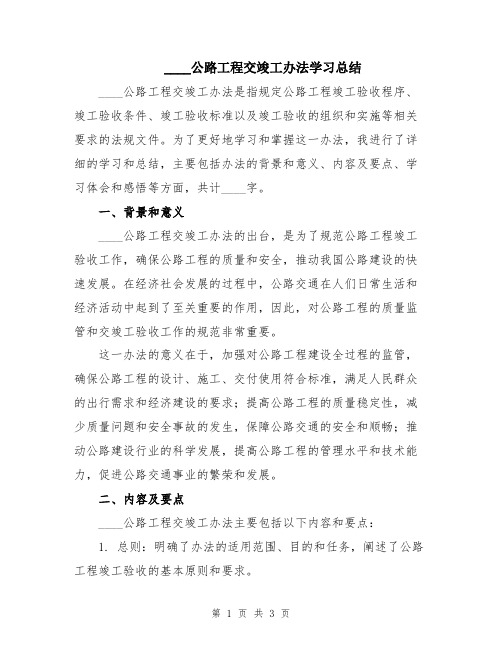 ____公路工程交竣工办法学习总结

____公路工程交竣工办法是指规定公路工程竣工验收程序、竣工验收条件、竣工验收标准以及竣工验收的组织和实施等相关要求的法规文件。为了更好地学习和掌握这一办法，我进行了详细的学习和总结，主要包括办法的背景和意义、内容及要点、学习体会和感悟等方面，共计____字。

一、背景和意义

____公路工程交竣工办法的出台，是为了规范公路工程竣工验收工作，确保公路工程的质量和安全，推动我国公路建设的快速发展。在经济社会发展的过程中，公路交通在人们日常生活和经济活动中起到了至关重要的作用，因此，对公路工程的质量监管和交竣工验收工作的规范非常重要。

这一办法的意义在于，加强对公路工程建设全过程的监管，确保公路工程的设计、施工、交付使用符合标准，满足人民群众的出行需求和经济建设的要求；提高公路工程的质量稳定性，减少质量问题和安全事故的发生，保障公路交通的安全和顺畅；推动公路建设行业的科学发展，提高公路工程的管理水平和技术能力，促进公路交通事业的繁荣和发展。

二、内容及要点

____公路工程交竣工办法主要包括以下内容和要点：

1. 总则：明确了办法的适用范围、目的和任务，阐述了公路工程竣工验收的基本原则和要求。

第 1 页 共 3 页